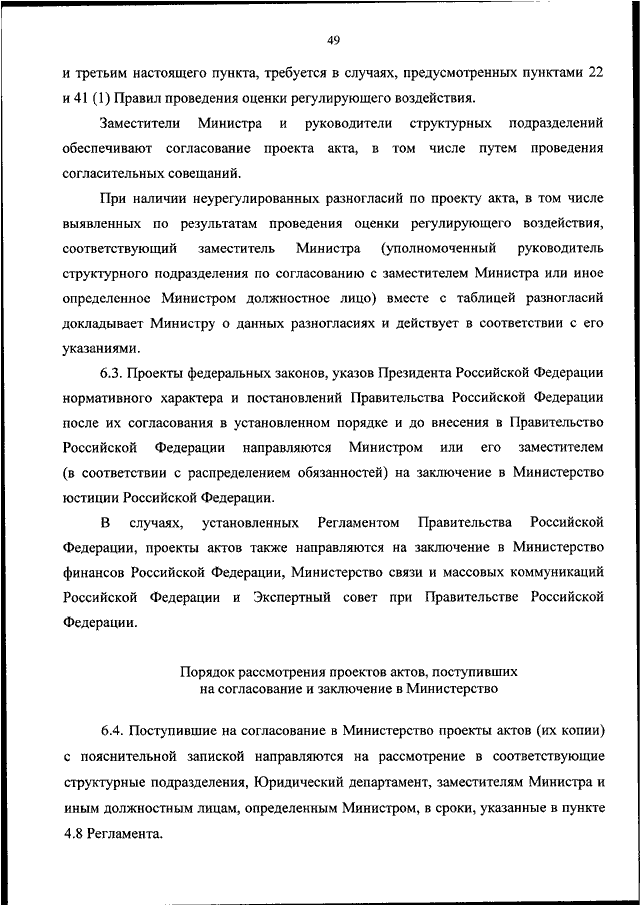 49

и третьим настоящего пункта, требуется в случаях, предусмотренных пунктами 22 и 41 (1) Правил проведения оценки регулирующего воздействия.

Заместители Министра и руководители структурных подразделений обеспечивают согласование проекта акта, в том числе путем проведения согласительных совещаний.

При наличии неурегулированных разногласий по проекту акта, в том числе выявленных по результатам проведения оценки регулирующего воздействия, соответствующий заместитель Министра (уполномоченный руководитель структурного подразделения по согласованию с заместителем Министра или иное определенное Министром должностное лицо) вместе с таблицей разногласий докладывает Министру о данных разногласиях и действует в соответствии с его указаниями.

6.3. Проекты федеральных законов, указов Президента Российской Федерации нормативного характера и постановлений Правительства Российской Федерации после их согласования в установленном порядке и до внесения в Правительство Российской Федерации направляются Министром или его заместителем (в соответствии с распределением обязанностей) на заключение в Министерство юстиции Российской Федерации.

В случаях, установленных Регламентом Правительства Российской Федерации, проекты актов также направляются на заключение в Министерство финансов Российской Федерации, Министерство связи и массовых коммуникаций Российской Федерации и Экспертный совет при Правительстве Российской Федерации.

Порядок рассмотрения проектов актов, поступивших на согласование и заключение в Министерство

6.4. Поступившие на согласование в Министерство проекты актов (их копии) с пояснительной запиской направляются на рассмотрение в соответствующие структурные подразделения, Юридический департамент, заместителям Министра и иным должностным лицам, определенным Министром, в сроки, указанные в пункте 4.8 Регламента.